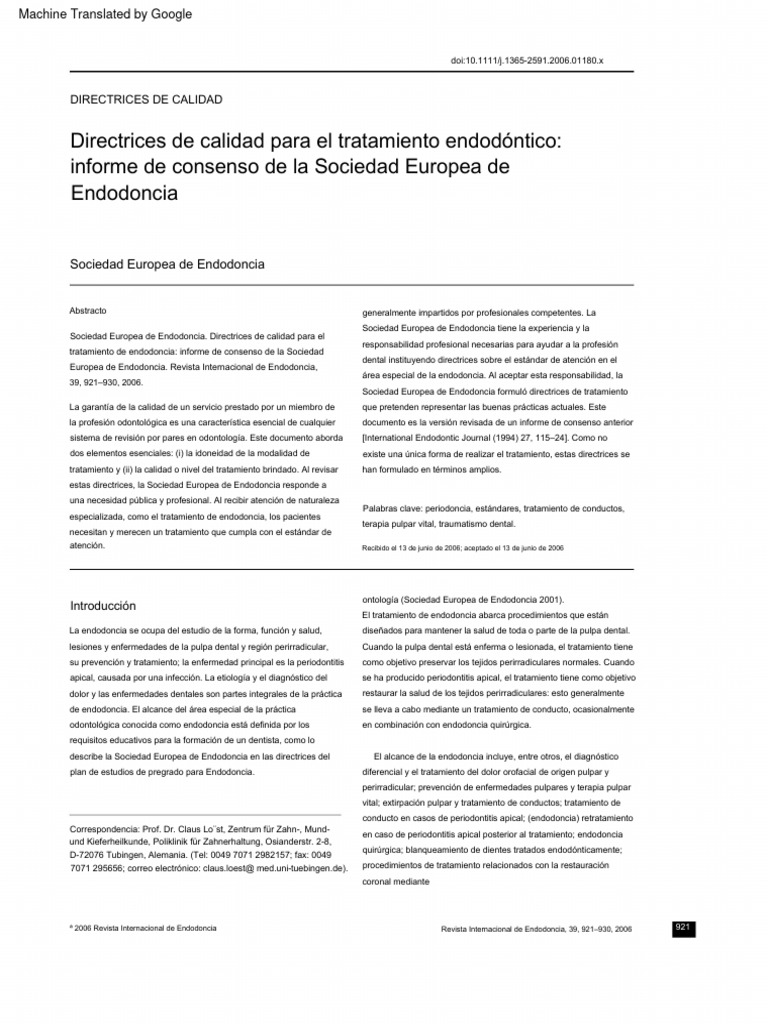 Machine Translated by Google

doi:10.1111/j.1365-2591.2006.01180.x

DIRECTRICES DE CALIDAD

Directrices de calidad para el tratamiento endodóntico: informe de consenso de la Sociedad Europea de Endodoncia

Sociedad Europea de Endodoncia

Abstracto

Sociedad Europea de Endodoncia. Directrices de calidad para el tratamiento de endodoncia: informe de consenso de la Sociedad Europea de Endodoncia. Revista Internacional de Endodoncia, 39, 921–930, 2006.

La garantía de la calidad de un servicio prestado por un miembro de la profesión odontológica es una característica esencial de cualquier sistema de revisión por pares en odontología. Este documento aborda dos elementos esenciales: (i) la idoneidad de la modalidad de tratamiento y (ii) la calidad o nivel del tratamiento brindado. Al revisar estas directrices, la Sociedad Europea de Endodoncia responde a una necesidad pública y profesional. Al recibir atención de naturaleza especializada, como el tratamiento de endodoncia, los pacientes necesitan y merecen un tratamiento que cumpla con el estándar de atención.

generalmente impartidos por profesionales competentes. La Sociedad Europea de Endodoncia tiene la experiencia y la responsabilidad profesional necesarias para ayudar a la profesión dental instituyendo directrices sobre el estándar de atención en el área especial de la endodoncia. Al aceptar esta responsabilidad, la Sociedad Europea de Endodoncia formuló directrices de tratamiento que pretenden representar las buenas prácticas actuales. Este documento es la versión revisada de un informe de consenso anterior [International Endodontic Journal (1994) 27, 115–24]. Como no existe una única forma de realizar el tratamiento, estas directrices se han formulado en términos amplios.

Palabras clave: periodoncia, estándares, tratamiento de conductos, terapia pulpar vital, traumatismo dental.

Recibido el 13 de junio de 2006; aceptado el 13 de junio de 2006

Introducción

La endodoncia se ocupa del estudio de la forma, función y salud, lesiones y enfermedades de la pulpa dental y región perirradicular, su prevención y tratamiento; la enfermedad principal es la periodontitis apical, causada por una infección. La etiología y el diagnóstico del dolor y las enfermedades dentales son partes integrales de la práctica de endodoncia. El alcance del área especial de la práctica odontológica conocida como endodoncia está definida por los requisitos educativos para la formación de un dentista, como lo describe la Sociedad Europea de Endodoncia en las directrices del plan de estudios de pregrado para Endodoncia.

Correspondencia: Prof. Dr. Claus Lo¨st, Zentrum für Zahn-, Mund- und Kieferheilkunde, Poliklinik für Zahnerhaltung, Osianderstr. 2-8, D-72076 Tubingen, Alemania. (Tel: 0049 7071 2982157; fax: 0049 7071 295656; correo electrónico: claus.loest@ med.uni-tuebingen.de).

ontología (Sociedad Europea de Endodoncia 2001).
El tratamiento de endodoncia abarca procedimientos que están diseñados para mantener la salud de toda o parte de la pulpa dental. Cuando la pulpa dental está enferma o lesionada, el tratamiento tiene como objetivo preservar los tejidos perirradiculares normales. Cuando se ha producido periodontitis apical, el tratamiento tiene como objetivo restaurar la salud de los tejidos perirradiculares: esto generalmente se lleva a cabo mediante un tratamiento de conducto, ocasionalmente en combinación con endodoncia quirúrgica.

El alcance de la endodoncia incluye, entre otros, el diagnóstico diferencial y el tratamiento del dolor orofacial de origen pulpar y perirradicular; prevención de enfermedades pulpares y terapia pulpar vital; extirpación pulpar y tratamiento de conductos; tratamiento de conducto en casos de periodontitis apical; (endodoncia) retratamiento en caso de periodontitis apical posterior al tratamiento; endodoncia quirúrgica; blanqueamiento de dientes tratados endodónticamente; procedimientos de tratamiento relacionados con la restauración coronal mediante

ª 2006 Revista Internacional de Endodoncia

Revista Internacional de Endodoncia, 39, 921–930, 2006

921